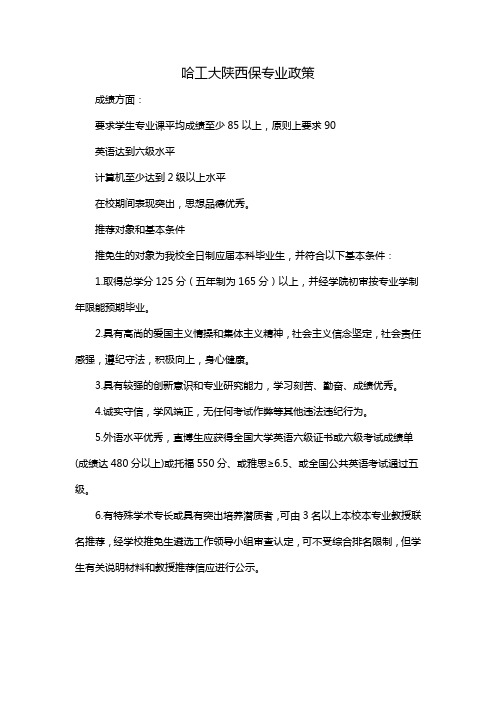 哈工大陕西保专业政策

成绩方面：

要求学生专业课平均成绩至少 85 以上，原则上要求 90

英语达到六级水平

计算机至少达到 2 级以上水平

在校期间表现突出，思想品德优秀。

推荐对象和基本条件

推免生的对象为我校全日制应届本科毕业生，并符合以下基本条件：

1.取得总学分 125 分（五年制为 165 分）以上，并经学院初审按专业学制年限能预期毕业。

2.具有高尚的爱国主义情操和集体主义精神，社会主义信念坚定，社会责任感强，遵纪守法，积极向上，身心健康。

3.具有较强的创新意识和专业研究能力，学习刻苦、勤奋、成绩优秀。

4.诚实守信，学风端正，无任何考试作弊等其他违法违纪行为。

5.外语水平优秀，直博生应获得全国大学英语六级证书或六级考试成绩单(成绩达 480 分以上)或托福 550 分、或雅思≥6.5、或全国公共英语考试通过五级。

6.有特殊学术专长或具有突出培养潜质者，可由 3 名以上本校本专业教授联名推荐，经学校推免生遴选工作领导小组审查认定，可不受综合排名限制，但学生有关说明材料和教授推荐信应进行公示。